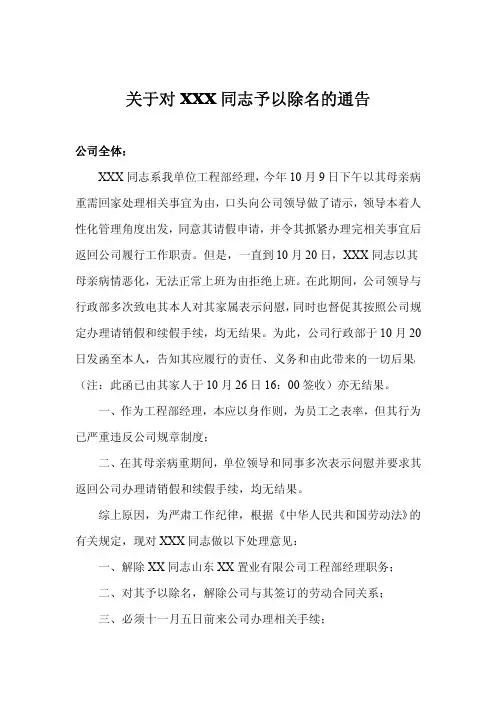 关于对 XXX 同志予以除名的通告

公司全体：

XXX 同志系我单位工程部经理，今年 10 月 9 日下午以其母亲病重需回家处理相关事宜为由，口头向公司领导做了请示，领导本着人性化管理角度出发，同意其请假申请，并令其抓紧办理完相关事宜后返回公司履行工作职责。但是，一直到 10 月 20 日，XXX 同志以其母亲病情恶化，无法正常上班为由拒绝上班。在此期间，公司领导与行政部多次致电其本人对其家属表示问慰，同时也督促其按照公司规定办理请销假和续假手续，均无结果。为此，公司行政部于 10 月 20 日发函至本人，告知其应履行的责任、义务和由此带来的一切后果（注：此函已由其家人于 10 月 26 日 16：00 签收）亦无结果。

一、作为工程部经理，本应以身作则，为员工之表率，但其行为已严重违反公司规章制度；

二、在其母亲病重期间，单位领导和同事多次表示问慰并要求其返回公司办理请销假和续假手续，均无结果。

综上原因，为严肃工作纪律，根据《中华人民共和国劳动法》的有关规定，现对 XXX 同志做以下处理意见：

一、解除 XX 同志山东 XX 置业有限公司工程部经理职务；

二、对其予以除名，解除公司与其签订的劳动合同关系；

三、必须十一月五日前来公司办理相关手续；